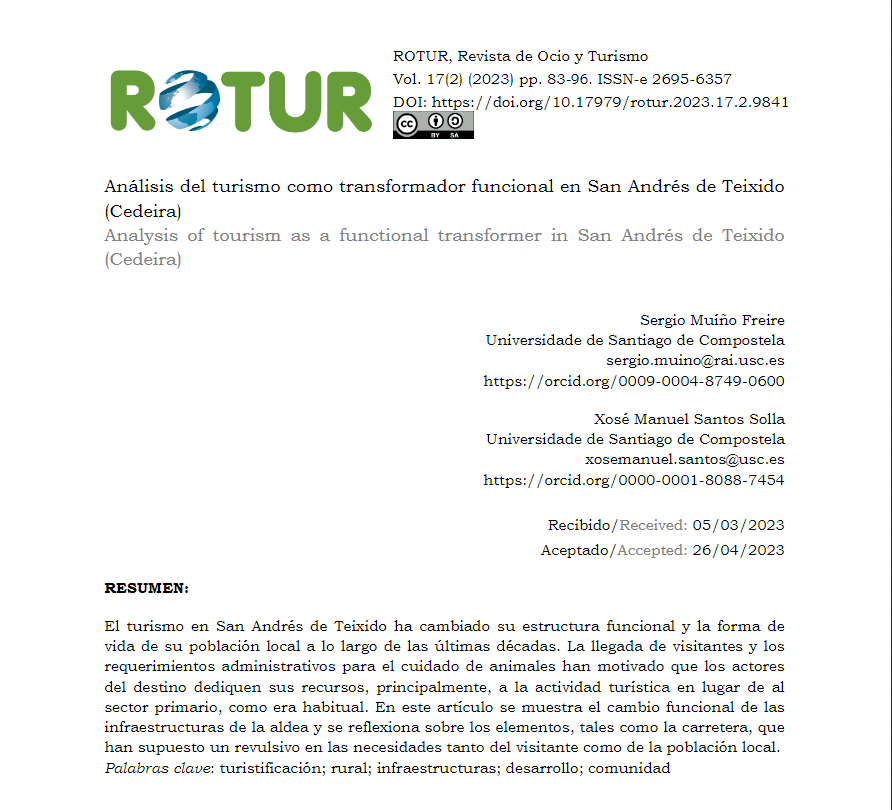 ROTUR

ROTUR, Revista de Ocio y Turismo
Vol. 17(2) (2023) pp. 83-96. ISSN-e 2695-6357
DOI: https://doi.org/10.17979/rotur.2023.17.2.9841

BY SA

Análisis del turismo como transformador funcional en San Andrés de Teixido (Cedeira)
Analysis of tourism as a functional transformer in San Andrés de Teixido (Cedeira)

Sergio Muíño Freire
Universidade de Santiago de Compostela
sergio.muino@rai.usc.es
https://orcid.org/0009-0004-8749-0600

Xosé Manuel Santos Solla
Universidade de Santiago de Compostela
xosemanuel.santos@usc.es
https://orcid.org/0000-0001-8088-7454

Recibido/Received: 05/03/2023
Aceptado/Accepted: 26/04/2023

RESUMEN:

El turismo en San Andrés de Teixido ha cambiado su estructura funcional y la forma de vida de su población local a lo largo de las últimas décadas. La llegada de visitantes y los requerimientos administrativos para el cuidado de animales han motivado que los actores del destino dediquen sus recursos, principalmente, a la actividad turística en lugar de al sector primario, como era habitual. En este artículo se muestra el cambio funcional de las infraestructuras de la aldea y se reflexiona sobre los elementos, tales como la carretera, que han supuesto un revulsivo en las necesidades tanto del visitante como de la población local.
Palabras clave: turistificación; rural; infraestructuras; desarrollo; comunidad